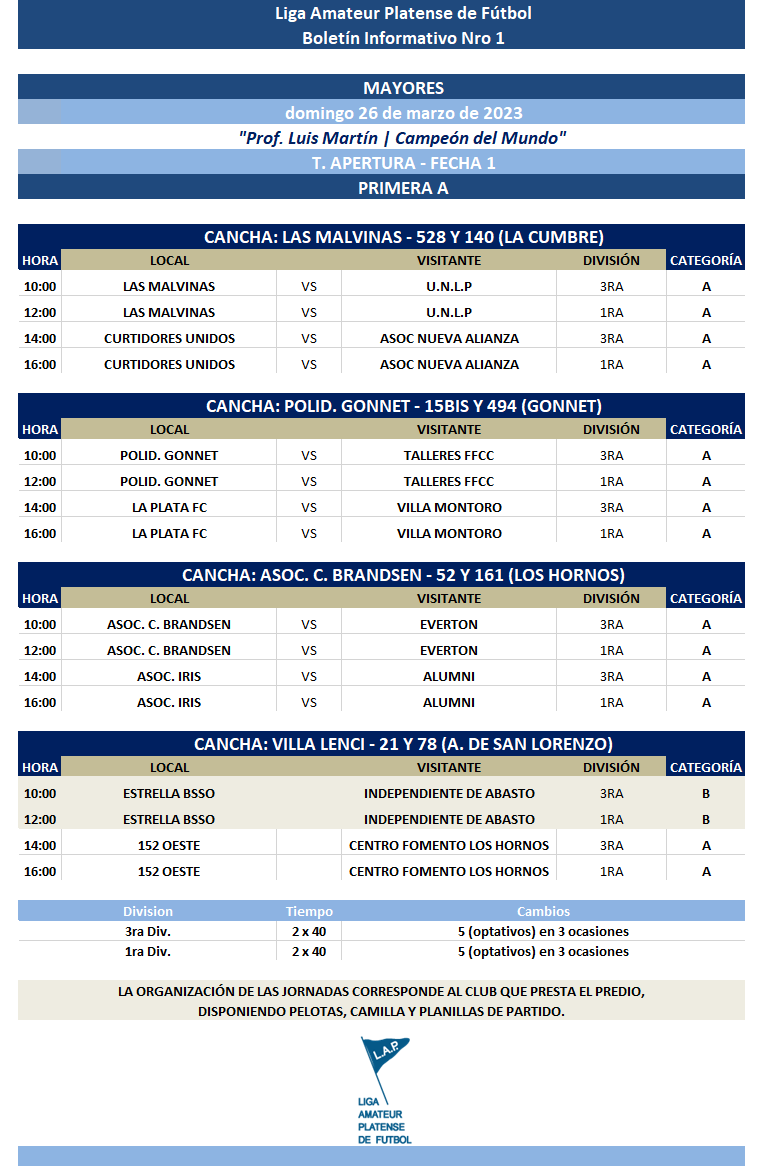 Liga Amateur Platense de Fútbol
Boletín Informativo Nro 1

MAYORES
domingo 26 de marzo de 2023
"Prof. Luis Martín | Campeón del Mundo"
T. APERTURA - FECHA 1
PRIMERA A

CANCHA: LAS MALVINAS - 528 Y 140 (LA CUMBRE)

| HORA | LOCAL | | VISITANTE | DIVISIÓN | CATEGORÍA |
|---|---|---|---|---|---|
| 10:00 | LAS MALVINAS | VS | U.N.L.P | 3RA | A |
| 12:00 | LAS MALVINAS | VS | U.N.L.P | 1RA | A |
| 14:00 | CURTIDORES UNIDOS | VS | ASOC NUEVA ALIANZA | 3RA | A |
| 16:00 | CURTIDORES UNIDOS | VS | ASOC NUEVA ALIANZA | 1RA | A |

CANCHA: POLID. GONNET - 15BIS Y 494 (GONNET)

| HORA | LOCAL | | VISITANTE | DIVISIÓN | CATEGORÍA |
|---|---|---|---|---|---|
| 10:00 | POLID. GONNET | VS | TALLERES FFCC | 3RA | A |
| 12:00 | POLID. GONNET | VS | TALLERES FFCC | 1RA | A |
| 14:00 | LA PLATA FC | VS | VILLA MONTORO | 3RA | A |
| 16:00 | LA PLATA FC | VS | VILLA MONTORO | 1RA | A |

CANCHA: ASOC. C. BRANDSEN - 52 Y 161 (LOS HORNOS)

| HORA | LOCAL | | VISITANTE | DIVISIÓN | CATEGORÍA |
|---|---|---|---|---|---|
| 10:00 | ASOC. C. BRANDSEN | VS | EVERTON | 3RA | A |
| 12:00 | ASOC. C. BRANDSEN | VS | EVERTON | 1RA | A |
| 14:00 | ASOC. IRIS | VS | ALUMNI | 3RA | A |
| 16:00 | ASOC. IRIS | VS | ALUMNI | 1RA | A |

CANCHA: VILLA LENCI - 21 Y 78 (A. DE SAN LORENZO)

| HORA | LOCAL | | VISITANTE | DIVISIÓN | CATEGORÍA |
|---|---|---|---|---|---|
| 10:00 | ESTRELLA BSSO | | INDEPENDIENTE DE ABASTO | 3RA | B |
| 12:00 | ESTRELLA BSSO | | INDEPENDIENTE DE ABASTO | 1RA | B |
| 14:00 | 152 OESTE | | CENTRO FOMENTO LOS HORNOS | 3RA | A |
| 16:00 | 152 OESTE | | CENTRO FOMENTO LOS HORNOS | 1RA | A |

| Division | Tiempo | Cambios |
|---|---|---|
| 3ra Div. | 2 x 40 | 5 (optativos) en 3 ocasiones |
| 1ra Div. | 2 x 40 | 5 (optativos) en 3 ocasiones |

LA ORGANIZACIÓN DE LAS JORNADAS CORRESPONDE AL CLUB QUE PRESTA EL PREDIO, DISPONIENDO PELOTAS, CAMILLA Y PLANILLAS DE PARTIDO.

L.A.P.
LIGA AMATEUR PLATENSE DE FUTBOL